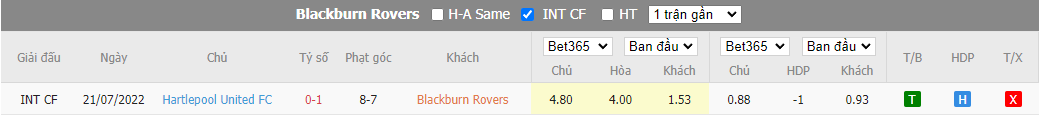 Blackburn Rovers H-A Same INT CF HT 1 trận gần

| Giải đấu | Ngày | Chủ | Tỷ số | Phạt góc | Khách | Bet365 Ban đầu Chủ | Hòa | Khách | Bet365 Ban đầu Chủ | HDP | Khách | T/B | HDP | T/X |
|---|---|---|---|---|---|---|---|---|---|---|---|---|---|---|
| INT CF | 21/07/2022 | Hartlepool United FC | 0-1 | 8-7 | Blackburn Rovers | 4.80 | 4.00 | 1.53 | 0.88 | -1 | 0.93 | T | H | X |